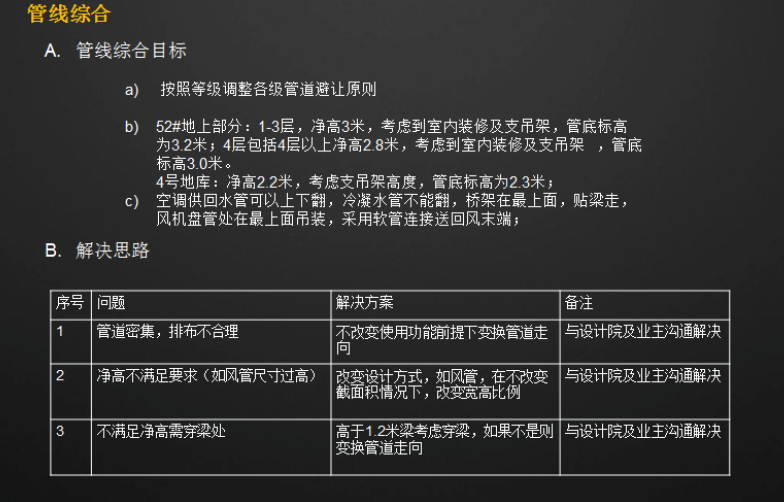 管线综合

A. 管线综合目标

a) 按照等级调整各级管道避让原则

b) 52#地上部分：1-3层，净高3米，考虑到室内装修及支吊架，管底标高为3.2米；4层包括4层以上净高2.8米，考虑到室内装修及支吊架 ，管底标高3.0米。
4号地库：净高2.2米，考虑支吊架高度，管底标高为2.3米；

c) 空调供回水管可以上下翻，冷凝水管不能翻，桥架在最上面，贴梁走，风机盘管处在最上面吊装，采用软管连接送回风末端；

B. 解决思路

| 序号 | 问题 | 解决方案 | 备注 |
|---|---|---|---|
| 1 | 管道密集，排布不合理 | 不改变使用功能前提下变换管道走向 | 与设计院及业主沟通解决 |
| 2 | 净高不满足要求（如风管尺寸过高） | 改变设计方式，如风管，在不改变截面积情况下，改变宽高比例 | 与设计院及业主沟通解决 |
| 3 | 不满足净高需穿梁处 | 高于1.2米梁考虑穿梁，如果不是则变换管道走向 | 与设计院及业主沟通解决 |